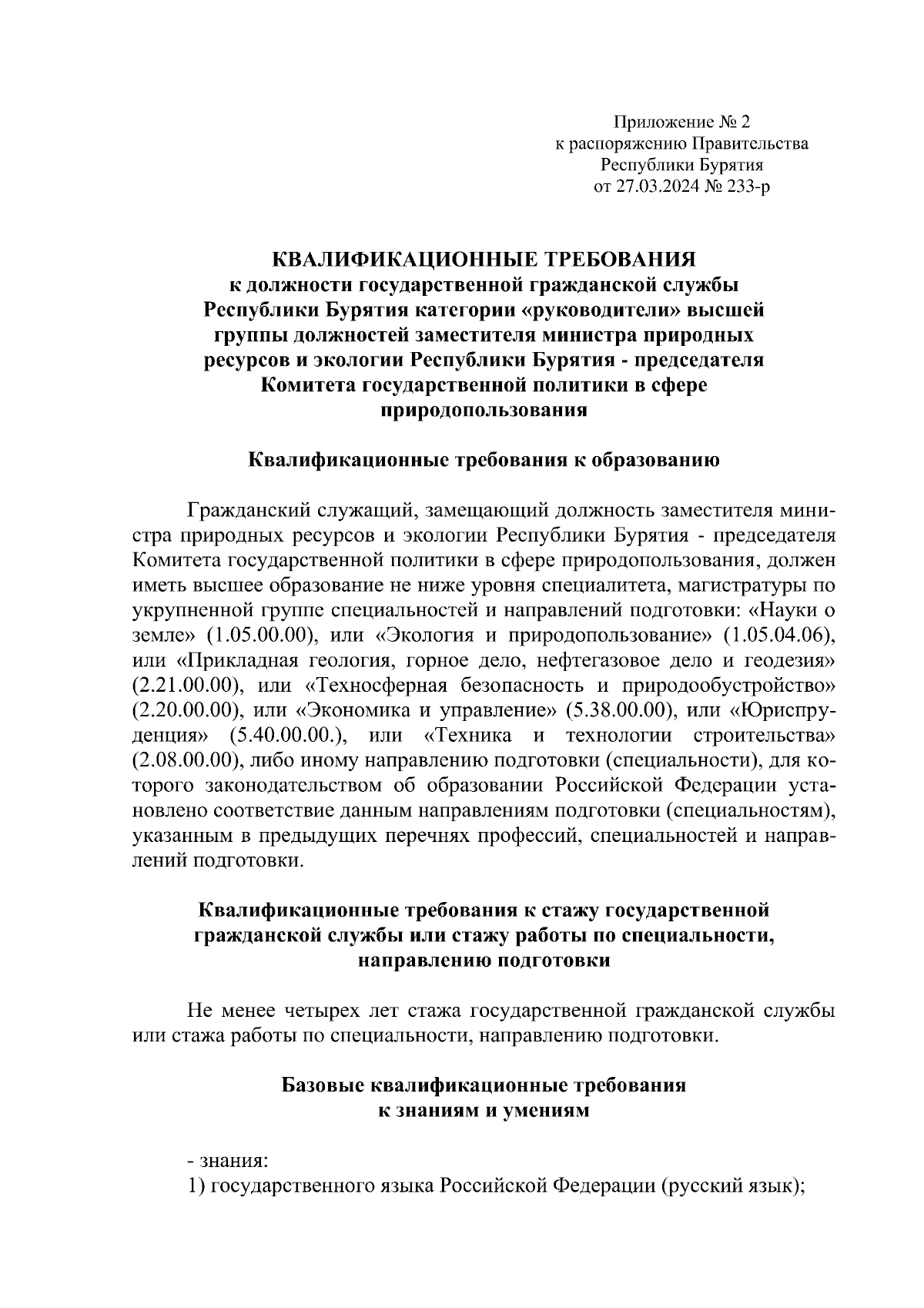 Приложение № 2
к распоряжению Правительства
Республики Бурятия
от 27.03.2024 № 233-р

КВАЛИФИКАЦИОННЫЕ ТРЕБОВАНИЯ
к должности государственной гражданской службы Республики Бурятия категории «руководители» высшей группы должностей заместителя министра природных ресурсов и экологии Республики Бурятия - председателя Комитета государственной политики в сфере природопользования

Квалификационные требования к образованию

Гражданский служащий, замещающий должность заместителя министра природных ресурсов и экологии Республики Бурятия - председателя Комитета государственной политики в сфере природопользования, должен иметь высшее образование не ниже уровня специалитета, магистратуры по укрупненной группе специальностей и направлений подготовки: «Науки о земле» (1.05.00.00), или «Экология и природопользование» (1.05.04.06), или «Прикладная геология, горное дело, нефтегазовое дело и геодезия» (2.21.00.00), или «Техносферная безопасность и природообустройство» (2.20.00.00), или «Экономика и управление» (5.38.00.00), или «Юриспруденция» (5.40.00.00.), или «Техника и технологии строительства» (2.08.00.00), либо иному направлению подготовки (специальности), для которого законодательством об образовании Российской Федерации установлено соответствие данным направлениям подготовки (специальностям), указанным в предыдущих перечнях профессий, специальностей и направлений подготовки.

Квалификационные требования к стажу государственной гражданской службы или стажу работы по специальности, направлению подготовки

Не менее четырех лет стажа государственной гражданской службы или стажа работы по специальности, направлению подготовки.

Базовые квалификационные требования
к знаниям и умениям

- знания:
1) государственного языка Российской Федерации (русский язык);